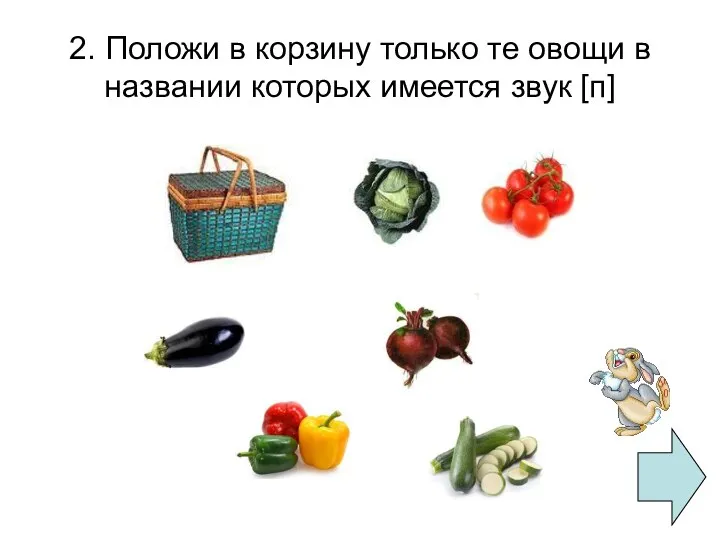 2. Положи в корзину только те овощи в названии которых имеется звук [п]